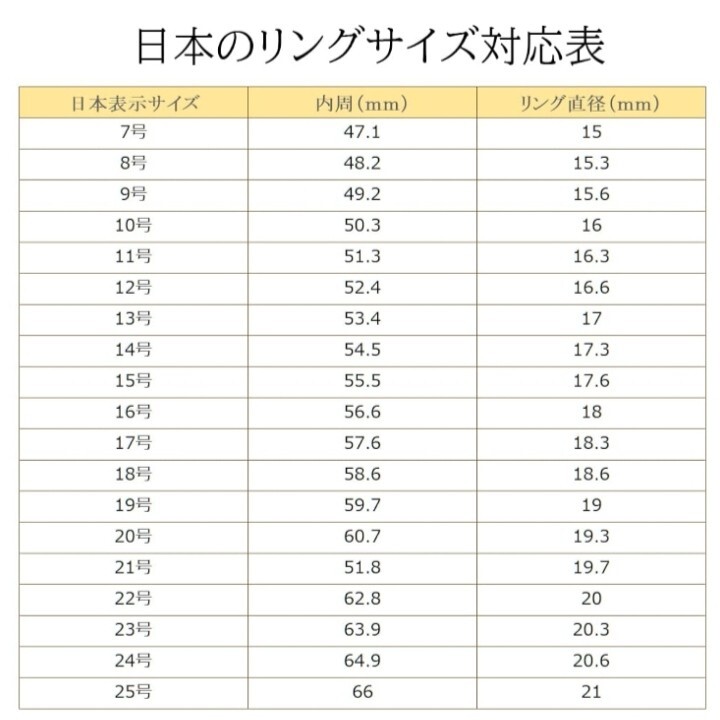 日本のリングサイズ対応表

| 日本表示サイズ | 内周（mm） | リング直径（mm） |
|---|---|---|
| 7号 | 47.1 | 15 |
| 8号 | 48.2 | 15.3 |
| 9号 | 49.2 | 15.6 |
| 10号 | 50.3 | 16 |
| 11号 | 51.3 | 16.3 |
| 12号 | 52.4 | 16.6 |
| 13号 | 53.4 | 17 |
| 14号 | 54.5 | 17.3 |
| 15号 | 55.5 | 17.6 |
| 16号 | 56.6 | 18 |
| 17号 | 57.6 | 18.3 |
| 18号 | 58.6 | 18.6 |
| 19号 | 59.7 | 19 |
| 20号 | 60.7 | 19.3 |
| 21号 | 51.8 | 19.7 |
| 22号 | 62.8 | 20 |
| 23号 | 63.9 | 20.3 |
| 24号 | 64.9 | 20.6 |
| 25号 | 66 | 21 |